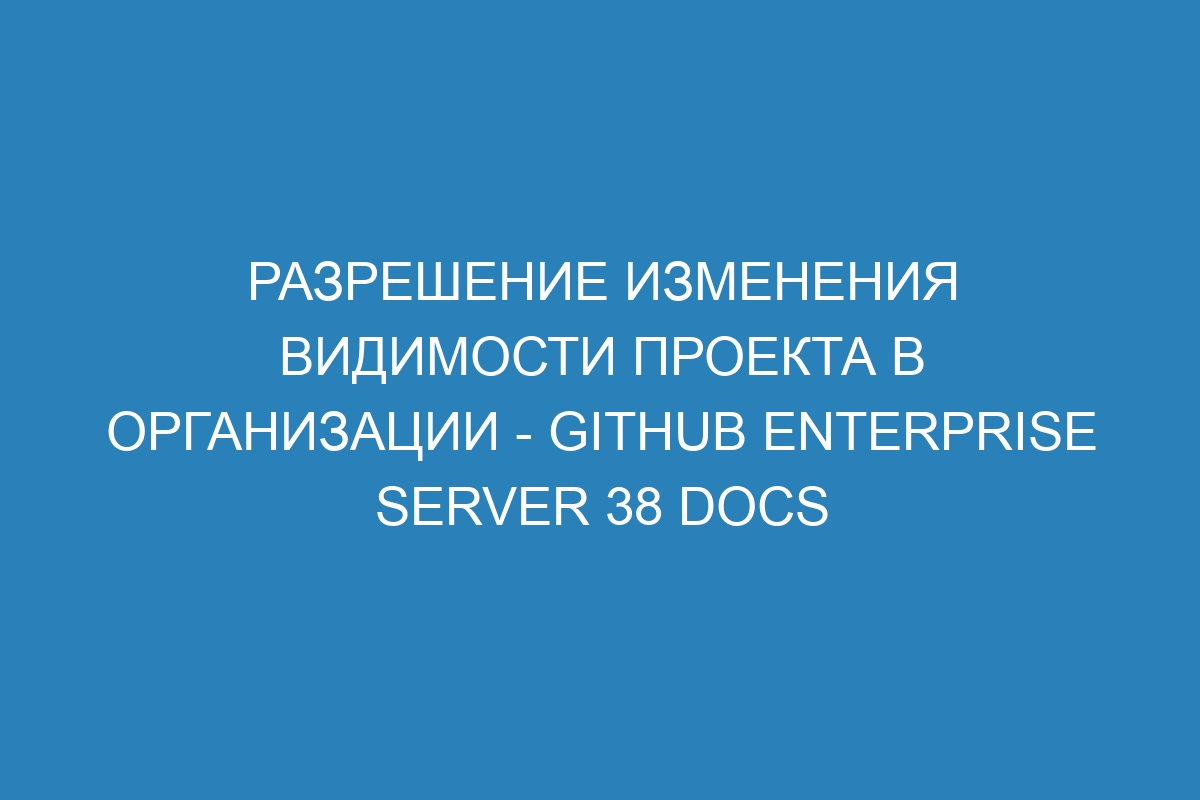 РАЗРЕШЕНИЕ ИЗМЕНЕНИЯ ВИДИМОСТИ ПРОЕКТА В ОРГАНИЗАЦИИ - GITHUB ENTERPRISE SERVER 38 DOCS